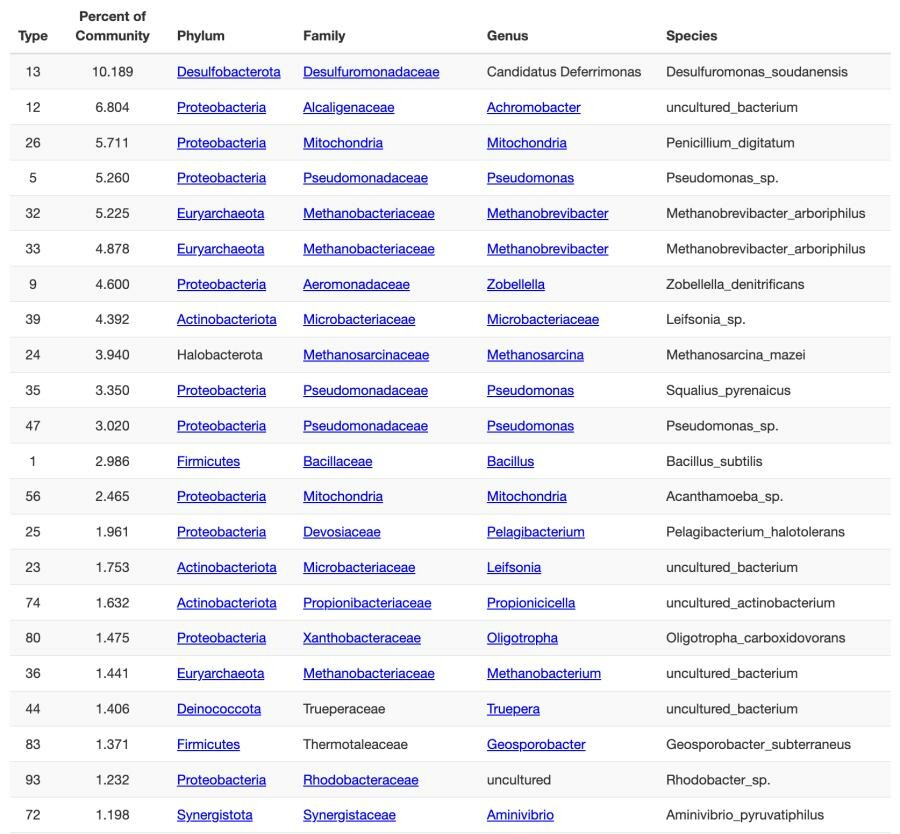 | Type | Percent of Community | Phylum | Family | Genus | Species |
|---|---|---|---|---|---|
| 13 | 10.189 | Desulfobacterota | Desulfuromonadaceae | Candidatus Deferrimonas | Desulfuromonas_soudanensis |
| 12 | 6.804 | Proteobacteria | Alcaligenaceae | Achromobacter | uncultured_bacterium |
| 26 | 5.711 | Proteobacteria | Mitochondria | Mitochondria | Penicillium_digitatum |
| 5 | 5.260 | Proteobacteria | Pseudomonadaceae | Pseudomonas | Pseudomonas_sp. |
| 32 | 5.225 | Euryarchaeota | Methanobacteriaceae | Methanobrevibacter | Methanobrevibacter_arboriphilus |
| 33 | 4.878 | Euryarchaeota | Methanobacteriaceae | Methanobrevibacter | Methanobrevibacter_arboriphilus |
| 9 | 4.600 | Proteobacteria | Aeromonadaceae | Zobellella | Zobellella_denitrificans |
| 39 | 4.392 | Actinobacteriota | Microbacteriaceae | Microbacteriaceae | Leifsonia_sp. |
| 24 | 3.940 | Halobacterota | Methanosarcinaceae | Methanosarcina | Methanosarcina_mazei |
| 35 | 3.350 | Proteobacteria | Pseudomonadaceae | Pseudomonas | Squalius_pyrenaicus |
| 47 | 3.020 | Proteobacteria | Pseudomonadaceae | Pseudomonas | Pseudomonas_sp. |
| 1 | 2.986 | Firmicutes | Bacillaceae | Bacillus | Bacillus_subtilis |
| 56 | 2.465 | Proteobacteria | Mitochondria | Mitochondria | Acanthamoeba_sp. |
| 25 | 1.961 | Proteobacteria | Devosiaceae | Pelagibacterium | Pelagibacterium_halotolerans |
| 23 | 1.753 | Actinobacteriota | Microbacteriaceae | Leifsonia | uncultured_bacterium |
| 74 | 1.632 | Actinobacteriota | Propionibacteriaceae | Propionicicella | uncultured_actinobacterium |
| 80 | 1.475 | Proteobacteria | Xanthobacteraceae | Oligotropha | Oligotropha_carboxidovorans |
| 36 | 1.441 | Euryarchaeota | Methanobacteriaceae | Methanobacterium | uncultured_bacterium |
| 44 | 1.406 | Deinococcota | Trueperaceae | Truepera | uncultured_bacterium |
| 83 | 1.371 | Firmicutes | Thermotaleaceae | Geosporobacter | Geosporobacter_subterraneus |
| 93 | 1.232 | Proteobacteria | Rhodobacteraceae | uncultured | Rhodobacter_sp. |
| 72 | 1.198 | Synergistota | Synergistaceae | Aminivibrio | Aminivibrio_pyruvatiphilus |